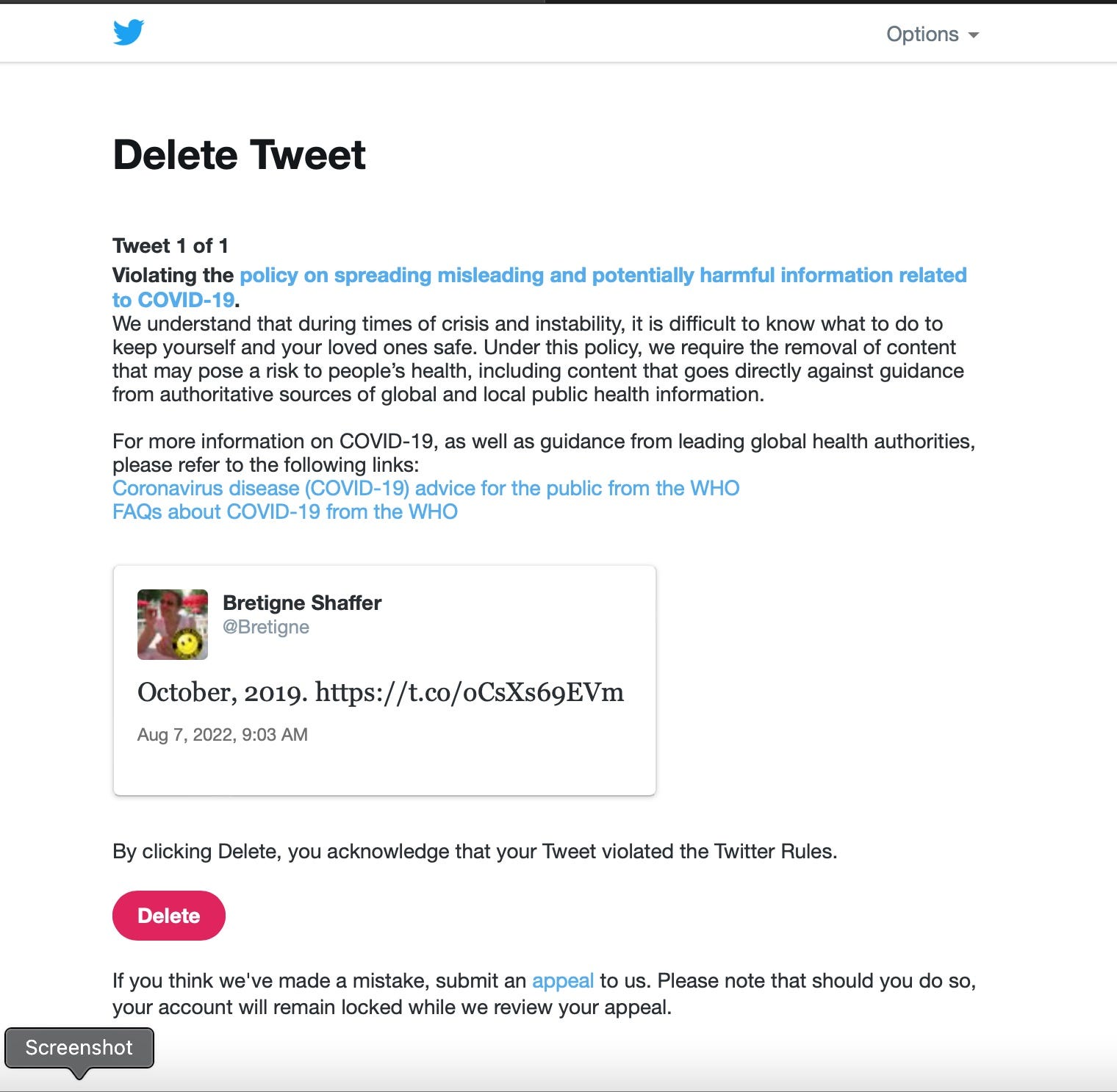 Options

Delete Tweet

Tweet 1 of 1
Violating the policy on spreading misleading and potentially harmful information related to COVID-19.
We understand that during times of crisis and instability, it is difficult to know what to do to keep yourself and your loved ones safe. Under this policy, we require the removal of content that may pose a risk to people's health, including content that goes directly against guidance from authoritative sources of global and local public health information.

For more information on COVID-19, as well as guidance from leading global health authorities, please refer to the following links:
Coronavirus disease (COVID-19) advice for the public from the WHO
FAQs about COVID-19 from the WHO

Bretigne Shaffer
@Bretigne

October, 2019. https://t.co/oCsXs69EVm

Aug 7, 2022, 9:03 AM

By clicking Delete, you acknowledge that your Tweet violated the Twitter Rules.

Delete

If you think we've made a mistake, submit an appeal to us. Please note that should you do so, your account will remain locked while we review your appeal.

Screenshot